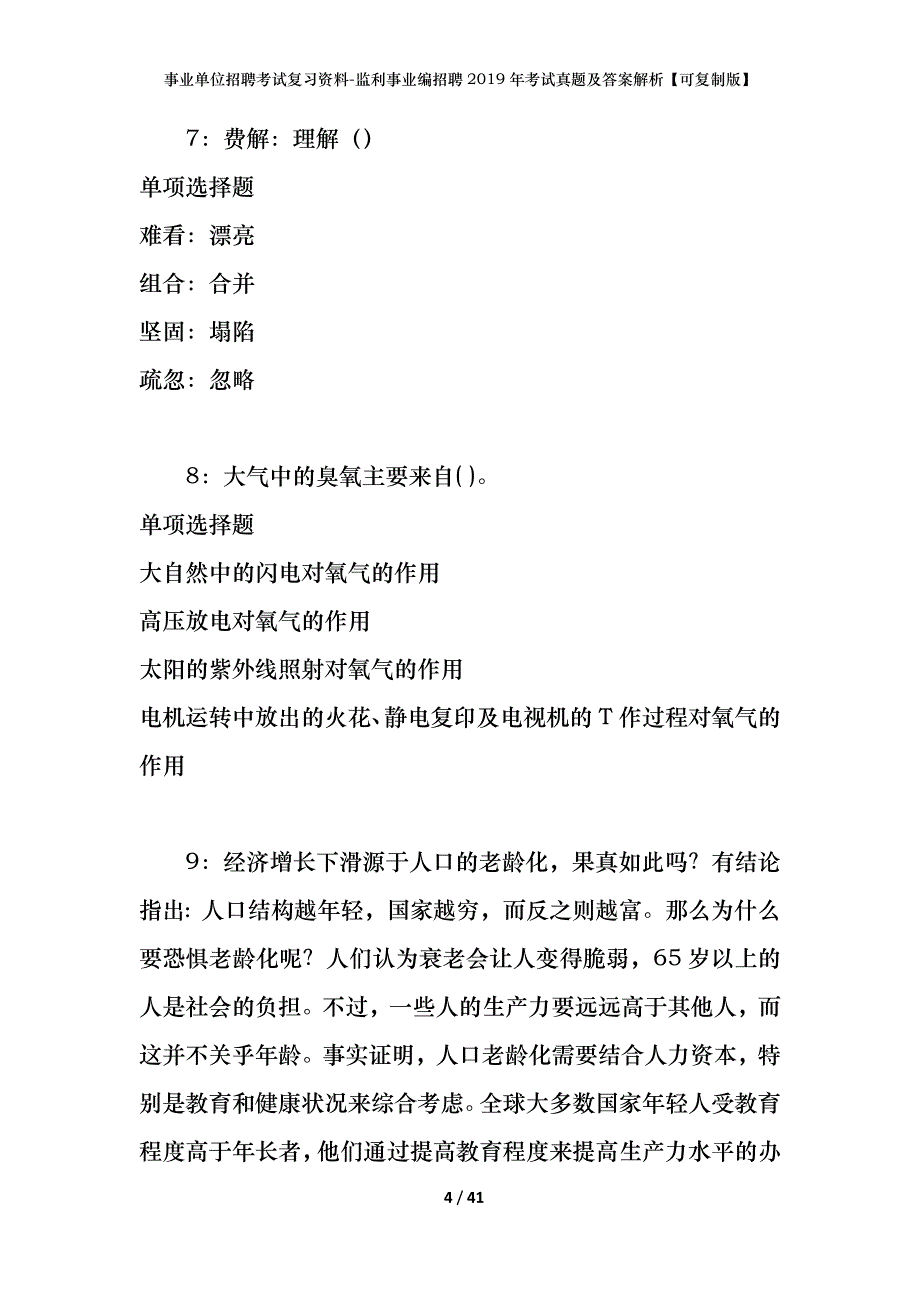 事业单位招聘考试复习资料-监利事业编招聘2019年考试真题及答案解析【可复制版】

7：费解：理解（）

单项选择题

难看：漂亮

组合：合并

坚固：塌陷

疏忽：忽略

8：大气中的臭氧主要来自()。

单项选择题

大自然中的闪电对氧气的作用

高压放电对氧气的作用

太阳的紫外线照射对氧气的作用

电机运转中放出的火花、静电复印及电视机的T作过程对氧气的作用

9：经济增长下滑源于人口的老龄化，果真如此吗？有结论指出：人口结构越年轻，国家越穷，而反之则越富。那么为什么要恐惧老龄化呢？人们认为衰老会让人变得脆弱，65岁以上的人是社会的负担。不过，一些人的生产力要远远高于其他人，而这并不关乎年龄。事实证明，人口老龄化需要结合人力资本，特别是教育和健康状况来综合考虑。全球大多数国家年轻人受教育程度高于年长者，他们通过提高教育程度来提高生产力水平的办

4 / 41